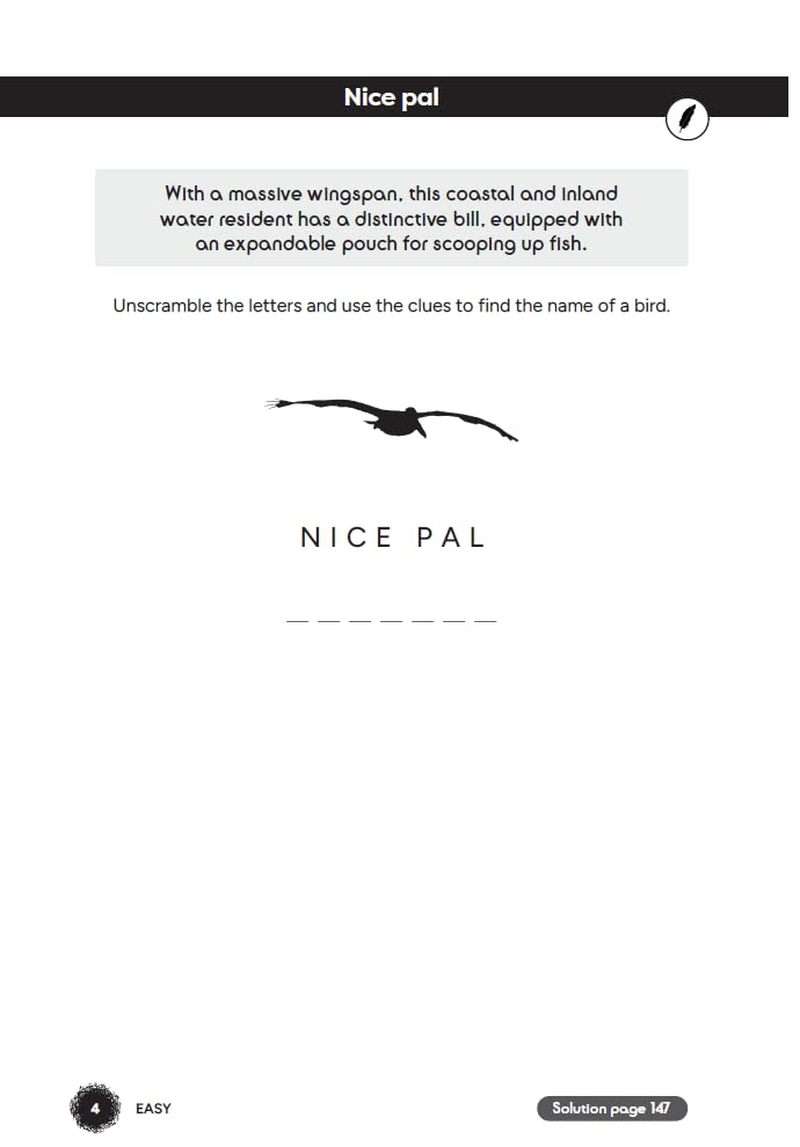 Nice pal

With a massive wingspan, this coastal and inland water resident has a distinctive bill, equipped with an expandable pouch for scooping up fish.

Unscramble the letters and use the clues to find the name of a bird.

NICE PAL

_ _ _ _ _ _ _

4 EASY

Solution page 147